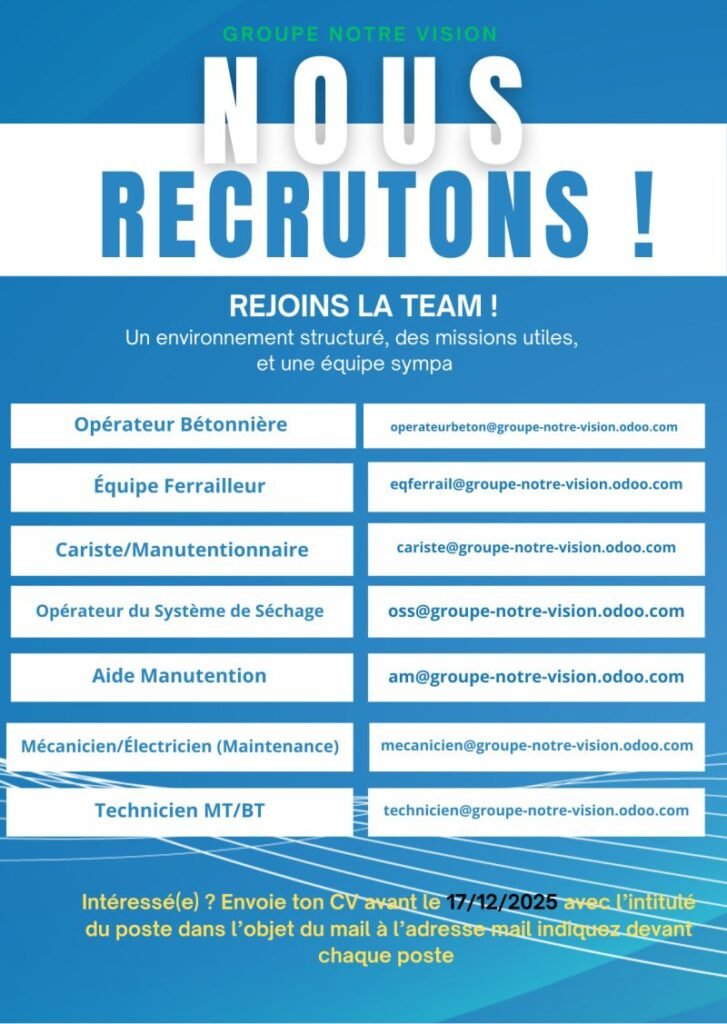 GROUPE NOTRE VISION

NOUS RECRUTONS !

REJOINS LA TEAM !

Un environnement structuré, des missions utiles, et une équipe sympa

| Opérateur Bétonnière | operateurbeton@groupe-notre-vision.odoo.com |
|---|---|
| Équipe Ferrailleur | eqferrail@groupe-notre-vision.odoo.com |
| Cariste/Manutentionnaire | cariste@groupe-notre-vision.odoo.com |
| Opérateur du Système de Séchage | oss@groupe-notre-vision.odoo.com |
| Aide Manutention | am@groupe-notre-vision.odoo.com |
| Mécanicien/Électricien (Maintenance) | mecanicien@groupe-notre-vision.odoo.com |
| Technicien MT/BT | technicien@groupe-notre-vision.odoo.com |

Intéressé(e) ? Envoie ton CV avant le 17/12/2025 avec l'intitulé du poste dans l'objet du mail à l'adresse mail indiquez devant chaque poste